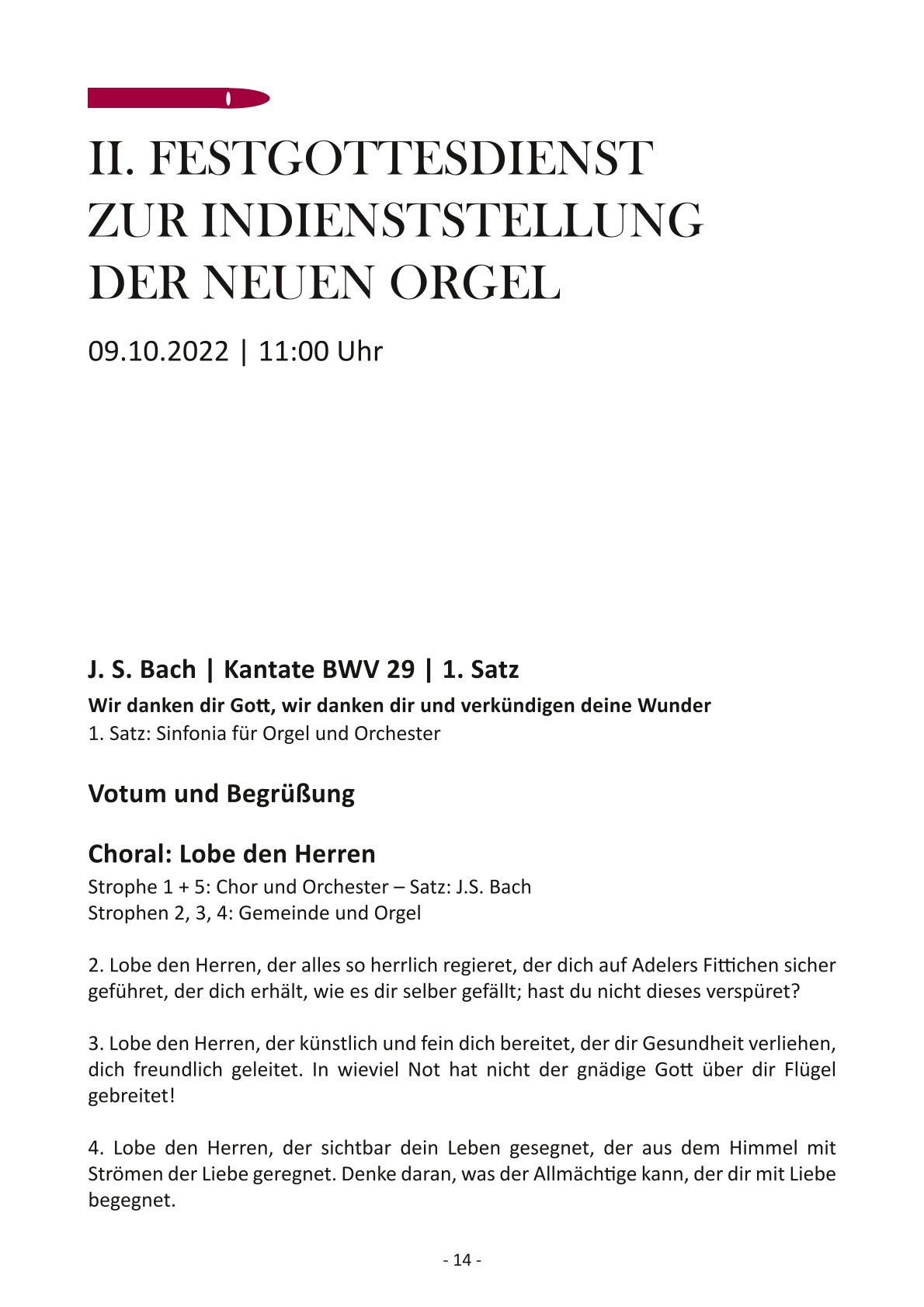 II. FESTGOTTESDIENST ZUR INDIENSTSTELLUNG DER NEUEN ORGEL

09.10.2022 | 11:00 Uhr

J. S. Bach | Kantate BWV 29 | 1. Satz

Wir danken dir Gott, wir danken dir und verkündigen deine Wunder
1. Satz: Sinfonia für Orgel und Orchester

Votum und Begrüßung

Choral: Lobe den Herren

Strophe 1 + 5: Chor und Orchester – Satz: J.S. Bach
Strophen 2, 3, 4: Gemeinde und Orgel

2. Lobe den Herren, der alles so herrlich regieret, der dich auf Adelers Fittichen sicher geführet, der dich erhält, wie es dir selber gefällt; hast du nicht dieses verspüret?

3. Lobe den Herren, der künstlich und fein dich bereitet, der dir Gesundheit verliehen, dich freundlich geleitet. In wieviel Not hat nicht der gnädige Gott über dir Flügel gebreitet!

4. Lobe den Herren, der sichtbar dein Leben gesegnet, der aus dem Himmel mit Strömen der Liebe geregnet. Denke daran, was der Allmächtige kann, der dir mit Liebe begegnet.

- 14 -